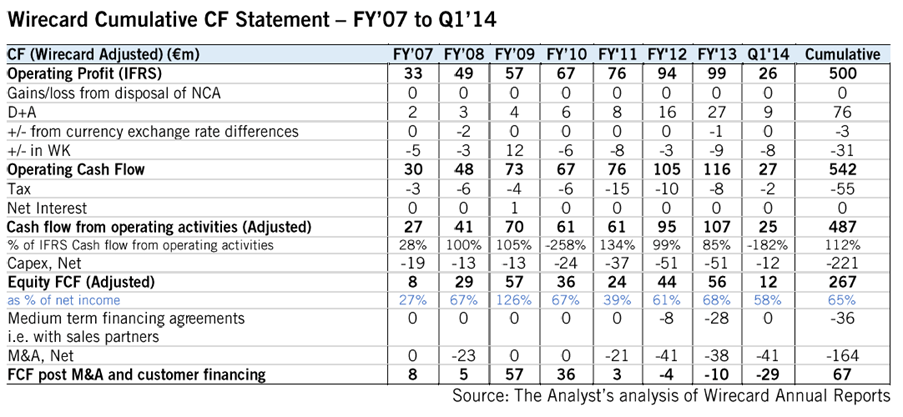 Wirecard Cumulative CF Statement – FY'07 to Q1'14

| CF (Wirecard Adjusted) (€m) | FY'07 | FY'08 | FY'09 | FY'10 | FY'11 | FY'12 | FY'13 | Q1'14 | Cumulative |
|---|---|---|---|---|---|---|---|---|---|
| Operating Profit (IFRS) | 33 | 49 | 57 | 67 | 76 | 94 | 99 | 26 | 500 |
| Gains/loss from disposal of NCA | 0 | 0 | 0 | 0 | 0 | 0 | 0 | 0 | 0 |
| D+A | 2 | 3 | 4 | 6 | 8 | 16 | 27 | 9 | 76 |
| +/- from currency exchange rate differences | 0 | -2 | 0 | 0 | 0 | 0 | -1 | 0 | -3 |
| +/- in WK | -5 | -3 | 12 | -6 | -8 | -3 | -9 | -8 | -31 |
| Operating Cash Flow | 30 | 48 | 73 | 67 | 76 | 105 | 116 | 27 | 542 |
| Tax | -3 | -6 | -4 | -6 | -15 | -10 | -8 | -2 | -55 |
| Net Interest | 0 | 0 | 1 | 0 | 0 | 0 | 0 | 0 | 0 |
| Cash flow from operating activities (Adjusted) | 27 | 41 | 70 | 61 | 61 | 95 | 107 | 25 | 487 |
| % of IFRS Cash flow from operating activities | 28% | 100% | 105% | -258% | 134% | 99% | 85% | -182% | 112% |
| Capex, Net | -19 | -13 | -13 | -24 | -37 | -51 | -51 | -12 | -221 |
| Equity FCF (Adjusted) | 8 | 29 | 57 | 36 | 24 | 44 | 56 | 12 | 267 |
| as % of net income | 27% | 67% | 126% | 67% | 39% | 61% | 68% | 58% | 65% |
| Medium term financing agreements i.e. with sales partners | 0 | 0 | 0 | 0 | 0 | -8 | -28 | 0 | -36 |
| M&A, Net | 0 | -23 | 0 | 0 | -21 | -41 | -38 | -41 | -164 |
| FCF post M&A and customer financing | 8 | 5 | 57 | 36 | 3 | -4 | -10 | -29 | 67 |

Source: The Analyst's analysis of Wirecard Annual Reports